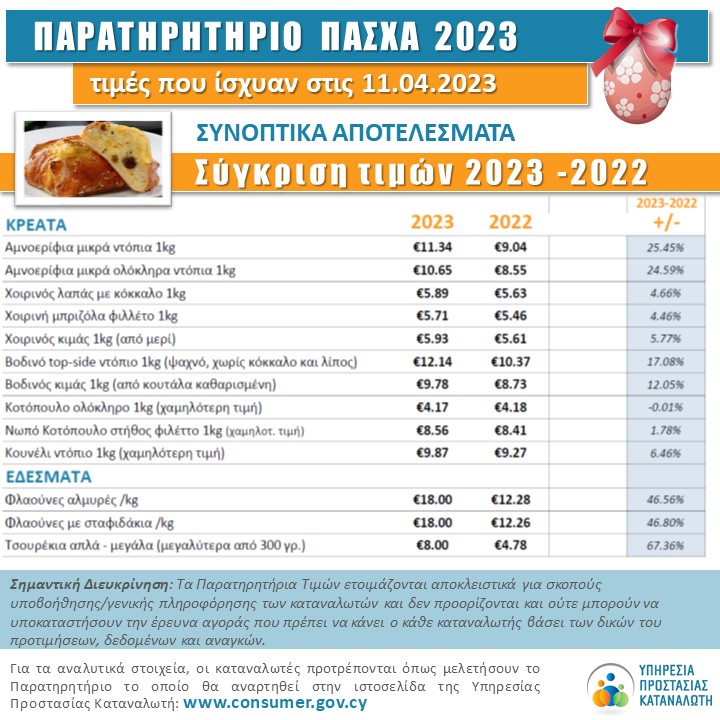 ΠΑΡΑΤΗΡΗΤΗΡΙΟ ΠΑΣΧΑ 2023

τιμές που ίσχυαν στις 11.04.2023

ΣΥΝΟΠΤΙΚΑ ΑΠΟΤΕΛΕΣΜΑΤΑ

Σύγκριση τιμών 2023 -2022

| ΚΡΕΑΤΑ | 2023 | 2022 | 2023-2022 +/- |
|---|---|---|---|
| Αμνοερίφια μικρά ντόπια 1kg | €11.34 | €9.04 | 25.45% |
| Αμνοερίφια μικρά ολόκληρα ντόπια 1kg | €10.65 | €8.55 | 24.59% |
| Χοιρινός λαπάς με κόκκαλο 1kg | €5.89 | €5.63 | 4.66% |
| Χοιρινή μπριζόλα φιλλέτο 1kg | €5.71 | €5.46 | 4.46% |
| Χοιρινός κιμάς 1kg (από μερί) | €5.93 | €5.61 | 5.77% |
| Βοδινό top-side ντόπιο 1kg (ψαχνό, χωρίς κόκκαλο και λίπος) | €12.14 | €10.37 | 17.08% |
| Βοδινός κιμάς 1kg (από κουτάλα καθαρισμένη) | €9.78 | €8.73 | 12.05% |
| Κοτόπουλο ολόκληρο 1kg (χαμηλότερη τιμή) | €4.17 | €4.18 | -0.01% |
| Νωπό Κοτόπουλο στήθος φιλέττο 1kg (χαμηλοτ. τιμή) | €8.56 | €8.41 | 1.78% |
| Κουνέλι ντόπιο 1kg (χαμηλότερη τιμή) | €9.87 | €9.27 | 6.46% |
| ΕΔΕΣΜΑΤΑ | | | |
| Φλαούνες αλμυρές /kg | €18.00 | €12.28 | 46.56% |
| Φλαούνες με σταφιδάκια /kg | €18.00 | €12.26 | 46.80% |
| Τσουρέκια απλά - μεγάλα (μεγαλύτερα από 300 γρ.) | €8.00 | €4.78 | 67.36% |

Σημαντική Διευκρίνηση: Τα Παρατηρητήρια Τιμών ετοιμάζονται αποκλειστικά για σκοπούς υποβοήθησης/γενικής πληροφόρησης των καταναλωτών και δεν προορίζονται και ούτε μπορούν να υποκαταστήσουν την έρευνα αγοράς που πρέπει να κάνει ο κάθε καταναλωτής βάσει των δικών του προτιμήσεων, δεδομένων και αναγκών.

Για τα αναλυτικά στοιχεία, οι καταναλωτές προτρέπονται όπως μελετήσουν το Παρατηρητήριο το οποίο θα αναρτηθεί στην ιστοσελίδα της Υπηρεσίας Προστασίας Καταναλωτή: www.consumer.gov.cy

ΥΠΗΡΕΣΙΑ ΠΡΟΣΤΑΣΙΑΣ ΚΑΤΑΝΑΛΩΤΗ